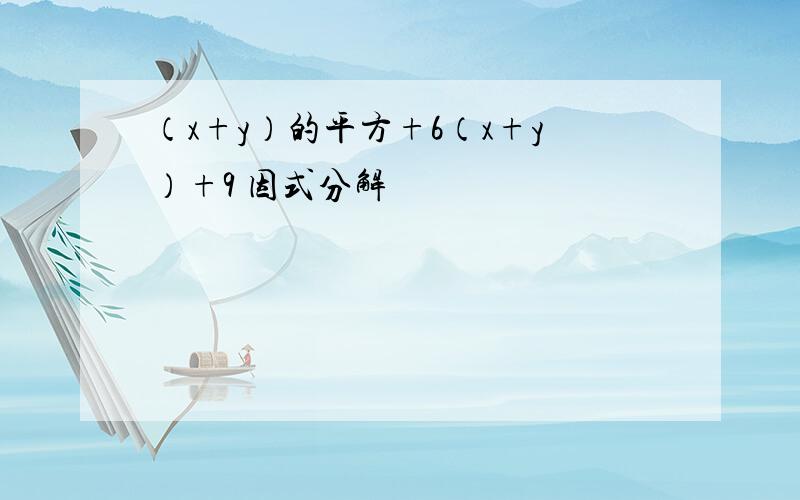 （x＋y）的平方＋6（x＋y）＋9 因式分解